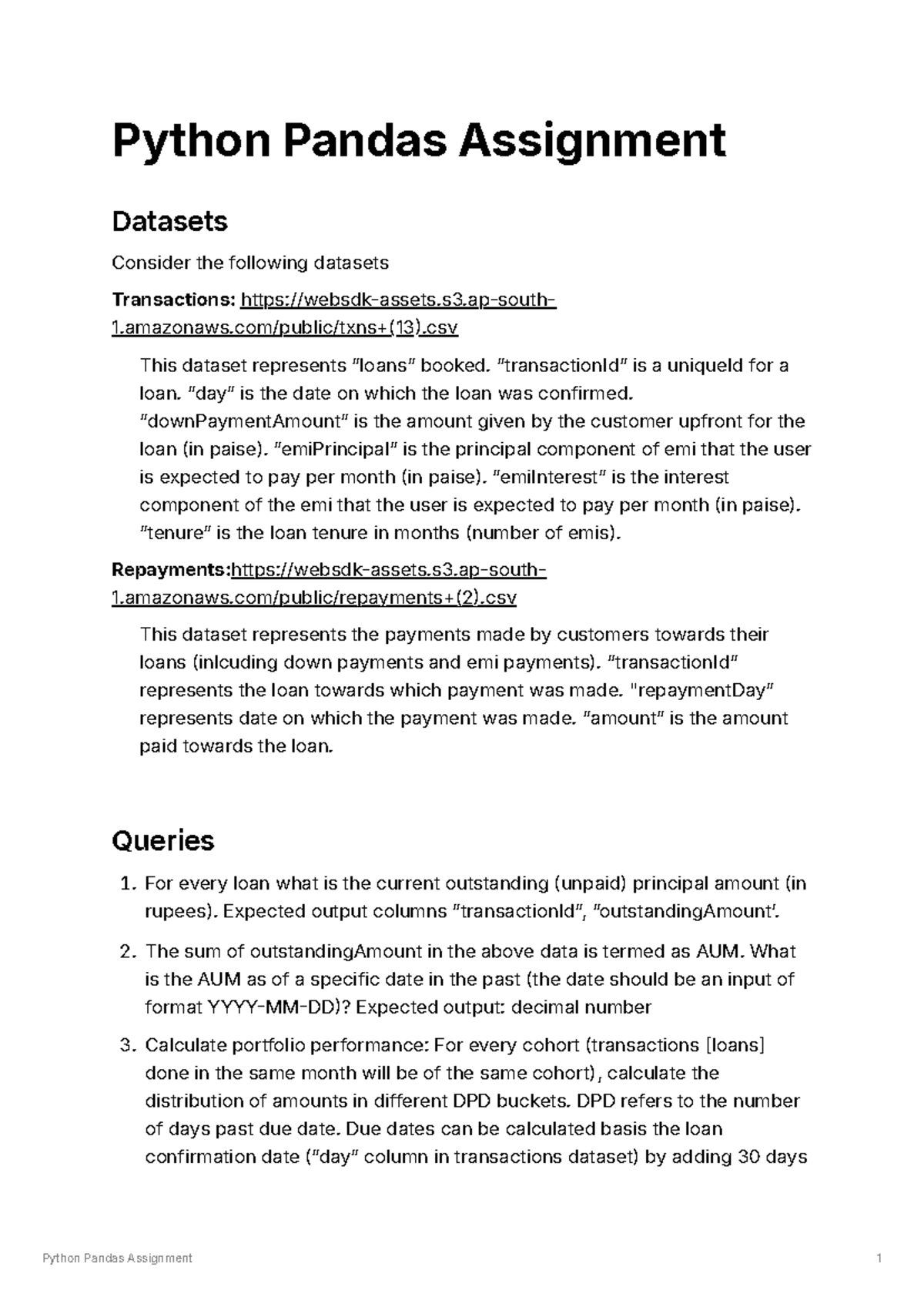 Python Pandas Assignment

Datasets

Consider the following datasets

Transactions: https://websdk-assets.s3.ap-south-1.amazonaws.com/public/txns+(13).csv

This dataset represents "loans" booked. "transactionId" is a uniqueId for a loan. "day" is the date on which the loan was confirmed. "downPaymentAmount" is the amount given by the customer upfront for the loan (in paise). "emiPrincipal" is the principal component of emi that the user is expected to pay per month (in paise). "emiInterest" is the interest component of the emi that the user is expected to pay per month (in paise). "tenure" is the loan tenure in months (number of emis).

Repayments:https://websdk-assets.s3.ap-south-1.amazonaws.com/public/repayments+(2).csv

This dataset represents the payments made by customers towards their loans (inlcuding down payments and emi payments). "transactionId" represents the loan towards which payment was made. "repaymentDay" represents date on which the payment was made. "amount" is the amount paid towards the loan.

Queries

1. For every loan what is the current outstanding (unpaid) principal amount (in rupees). Expected output columns "transactionId", "outstandingAmount'.

2. The sum of outstandingAmount in the above data is termed as AUM. What is the AUM as of a specific date in the past (the date should be an input of format YYYY-MM-DD)? Expected output: decimal number

3. Calculate portfolio performance: For every cohort (transactions [loans] done in the same month will be of the same cohort), calculate the distribution of amounts in different DPD buckets. DPD refers to the number of days past due date. Due dates can be calculated basis the loan confirmation date ("day" column in transactions dataset) by adding 30 days

Python Pandas Assignment 1